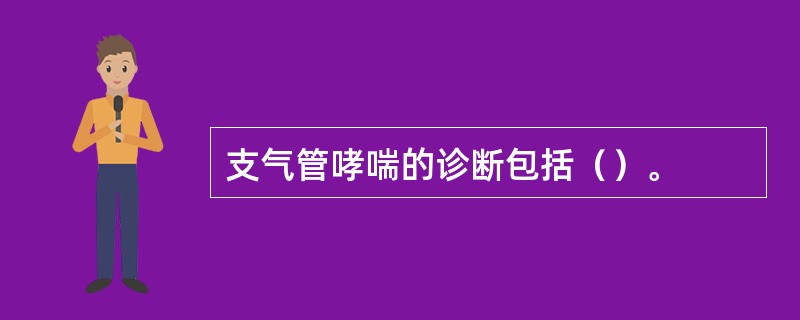 支气管哮喘的诊断包括（）。